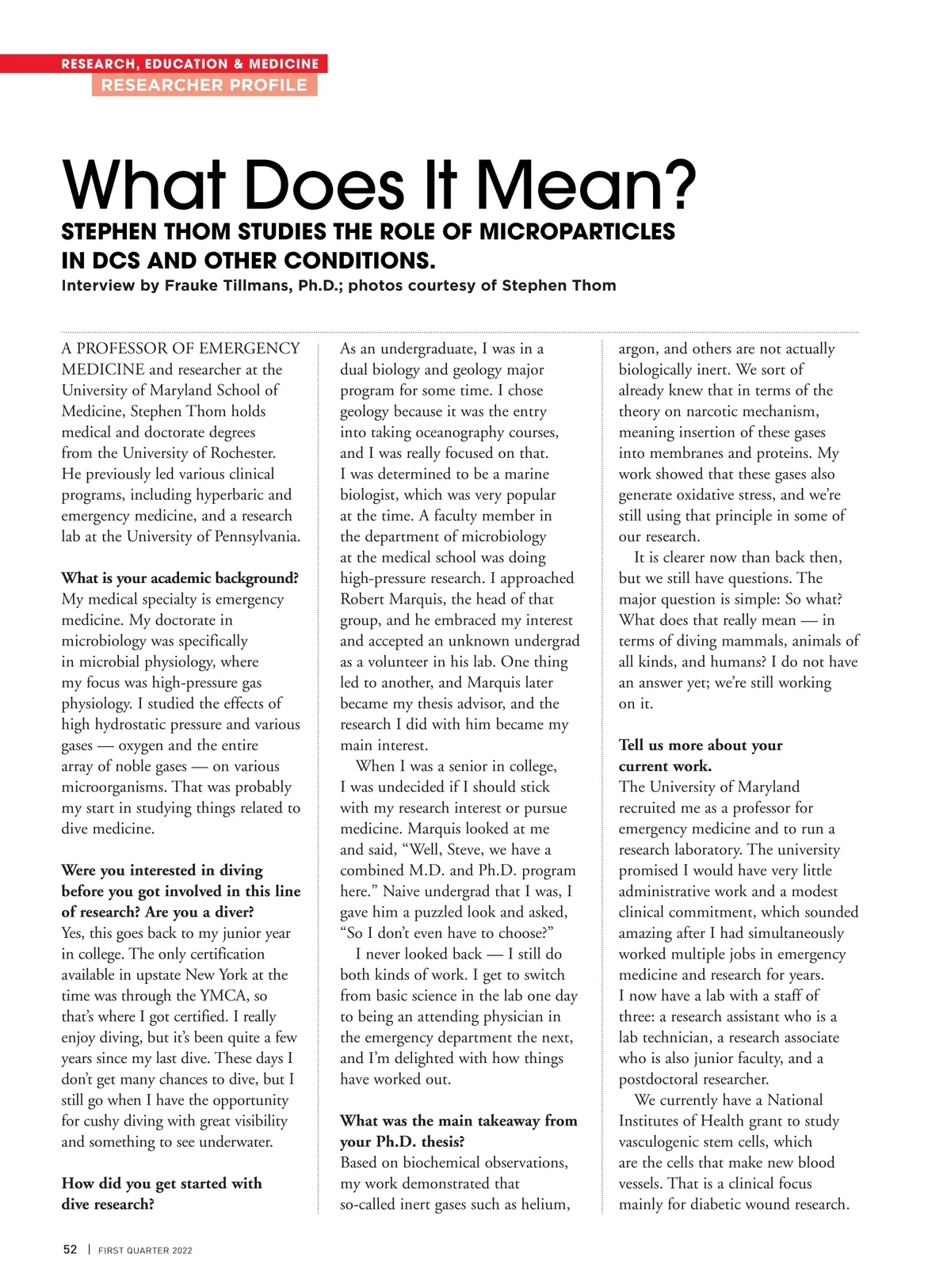 RESEARCH, EDUCATION & MEDICINE
RESEARCHER PROFILE

What Does It Mean?

STEPHEN THOM STUDIES THE ROLE OF MICROPARTICLES IN DCS AND OTHER CONDITIONS.

Interview by Frauke Tillmans, Ph.D.; photos courtesy of Stephen Thom

A PROFESSOR OF EMERGENCY MEDICINE and researcher at the University of Maryland School of Medicine, Stephen Thom holds medical and doctorate degrees from the University of Rochester. He previously led various clinical programs, including hyperbaric and emergency medicine, and a research lab at the University of Pennsylvania.

What is your academic background?
My medical specialty is emergency medicine. My doctorate in microbiology was specifically in microbial physiology, where my focus was high-pressure gas physiology. I studied the effects of high hydrostatic pressure and various gases — oxygen and the entire array of noble gases — on various microorganisms. That was probably my start in studying things related to dive medicine.

Were you interested in diving before you got involved in this line of research? Are you a diver?
Yes, this goes back to my junior year in college. The only certification available in upstate New York at the time was through the YMCA, so that's where I got certified. I really enjoy diving, but it's been quite a few years since my last dive. These days I don't get many chances to dive, but I still go when I have the opportunity for cushy diving with great visibility and something to see underwater.

How did you get started with dive research?
As an undergraduate, I was in a dual biology and geology major program for some time. I chose geology because it was the entry into taking oceanography courses, and I was really focused on that. I was determined to be a marine biologist, which was very popular at the time. A faculty member in the department of microbiology at the medical school was doing high-pressure research. I approached Robert Marquis, the head of that group, and he embraced my interest and accepted an unknown undergrad as a volunteer in his lab. One thing led to another, and Marquis later became my thesis advisor, and the research I did with him became my main interest.

When I was a senior in college, I was undecided if I should stick with my research interest or pursue medicine. Marquis looked at me and said, "Well, Steve, we have a combined M.D. and Ph.D. program here." Naive undergrad that I was, I gave him a puzzled look and asked, "So I don't even have to choose?"

I never looked back — I still do both kinds of work. I get to switch from basic science in the lab one day to being an attending physician in the emergency department the next, and I'm delighted with how things have worked out.

What was the main takeaway from your Ph.D. thesis?
Based on biochemical observations, my work demonstrated that so-called inert gases such as helium, argon, and others are not actually biologically inert. We sort of already knew that in terms of the theory on narcotic mechanism, meaning insertion of these gases into membranes and proteins. My work showed that these gases also generate oxidative stress, and we're still using that principle in some of our research.

It is clearer now than back then, but we still have questions. The major question is simple: So what? What does that really mean — in terms of diving mammals, animals of all kinds, and humans? I do not have an answer yet; we're still working on it.

Tell us more about your current work.
The University of Maryland recruited me as a professor for emergency medicine and to run a research laboratory. The university promised I would have very little administrative work and a modest clinical commitment, which sounded amazing after I had simultaneously worked multiple jobs in emergency medicine and research for years. I now have a lab with a staff of three: a research assistant who is a lab technician, a research associate who is also junior faculty, and a postdoctoral researcher.

We currently have a National Institutes of Health grant to study vasculogenic stem cells, which are the cells that make new blood vessels. That is a clinical focus mainly for diabetic wound research.

52 | FIRST QUARTER 2022